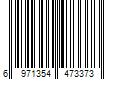 6 971354 473373